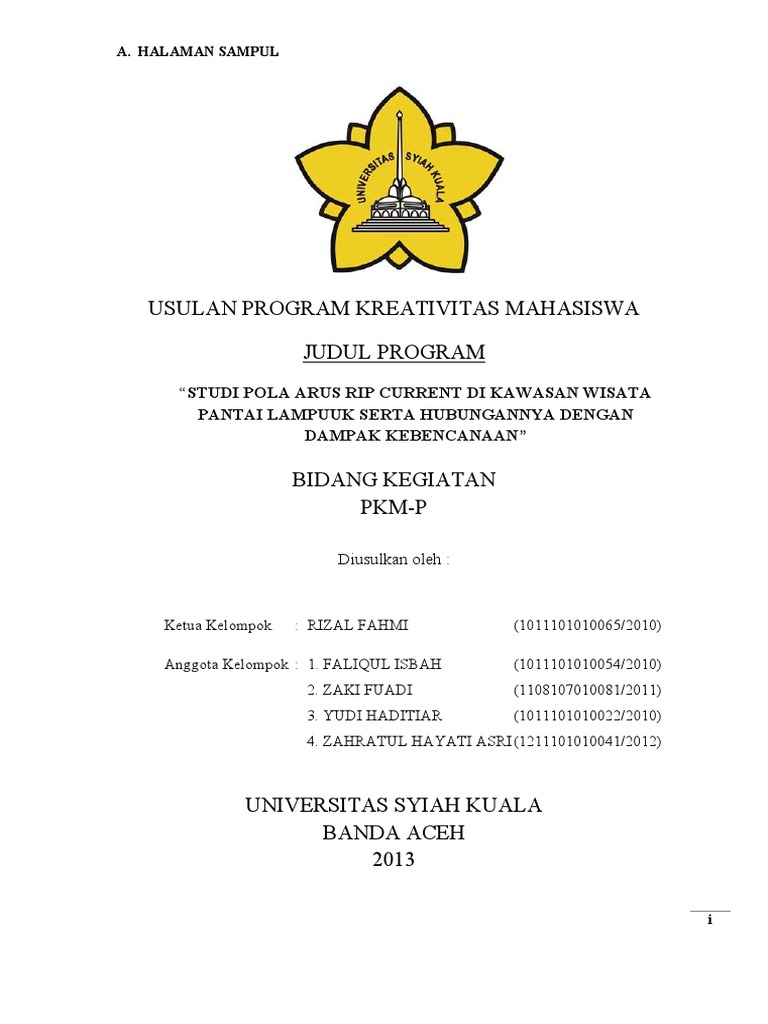 A. HALAMAN SAMPUL

UNIVERSITAS SYIAH KUALA

USULAN PROGRAM KREATIVITAS MAHASISWA

JUDUL PROGRAM

“STUDI POLA ARUS RIP CURRENT DI KAWASAN WISATA PANTAI LAMPUUK SERTA HUBUNGANNYA DENGAN DAMPAK KEBENCANAAN”

BIDANG KEGIATAN
PKM-P

Diusulkan oleh :

Ketua Kelompok : RIZAL FAHMI (1011101010065/2010)

Anggota Kelompok : 1. FALIQUL ISBAH (1011101010054/2010)
2. ZAKI FUADI (1108107010081/2011)
3. YUDI HADITIAR (1011101010022/2010)
4. ZAHRATUL HAYATI ASRI (1211101010041/2012)

UNIVERSITAS SYIAH KUALA
BANDA ACEH
2013

i